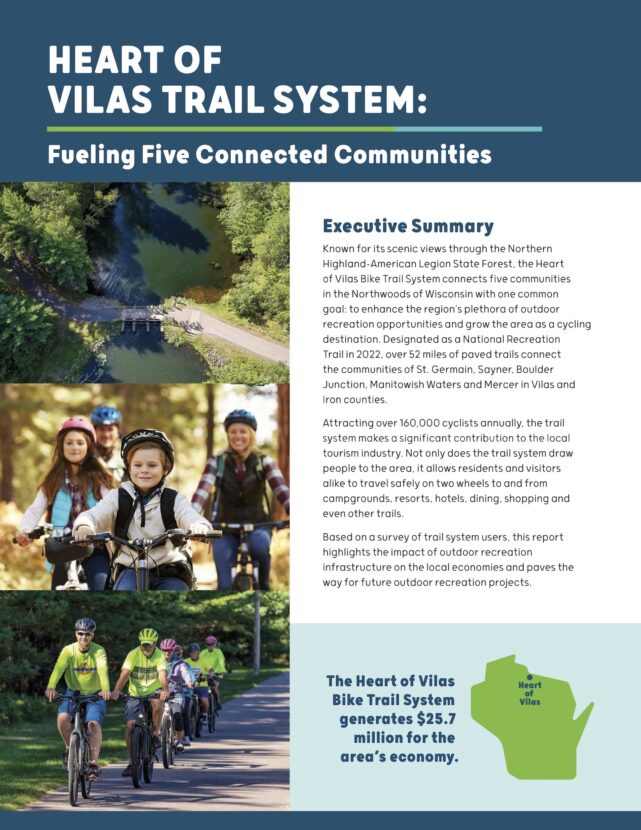 HEART OF VILAS TRAIL SYSTEM:

Fueling Five Connected Communities

Executive Summary

Known for its scenic views through the Northern Highland-American Legion State Forest, the Heart of Vilas Bike Trail System connects five communities in the Northwoods of Wisconsin with one common goal: to enhance the region's plethora of outdoor recreation opportunities and grow the area as a cycling destination. Designated as a National Recreation Trail in 2022, over 52 miles of paved trails connect the communities of St. Germain, Sayner, Boulder Junction, Manitowish Waters and Mercer in Vilas and Iron counties.

Attracting over 160,000 cyclists annually, the trail system makes a significant contribution to the local tourism industry. Not only does the trail system draw people to the area, it allows residents and visitors alike to travel safely on two wheels to and from campgrounds, resorts, hotels, dining, shopping and even other trails.

Based on a survey of trail system users, this report highlights the impact of outdoor recreation infrastructure on the local economies and paves the way for future outdoor recreation projects.

The Heart of Vilas Bike Trail System generates $25.7 million for the area's economy.

Heart of Vilas